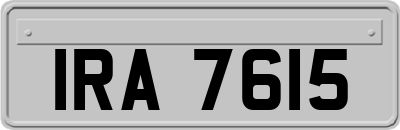 IRA 7615